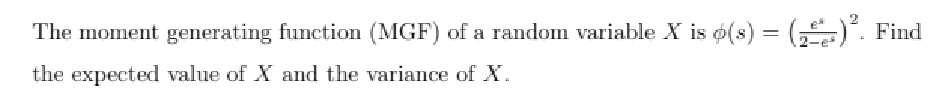 The moment generating function (MGF) of a random variable $X$ is $\phi(s) = \left(\frac{e^s}{2-e^s}\right)^2$. Find the expected value of $X$ and the variance of $X$.